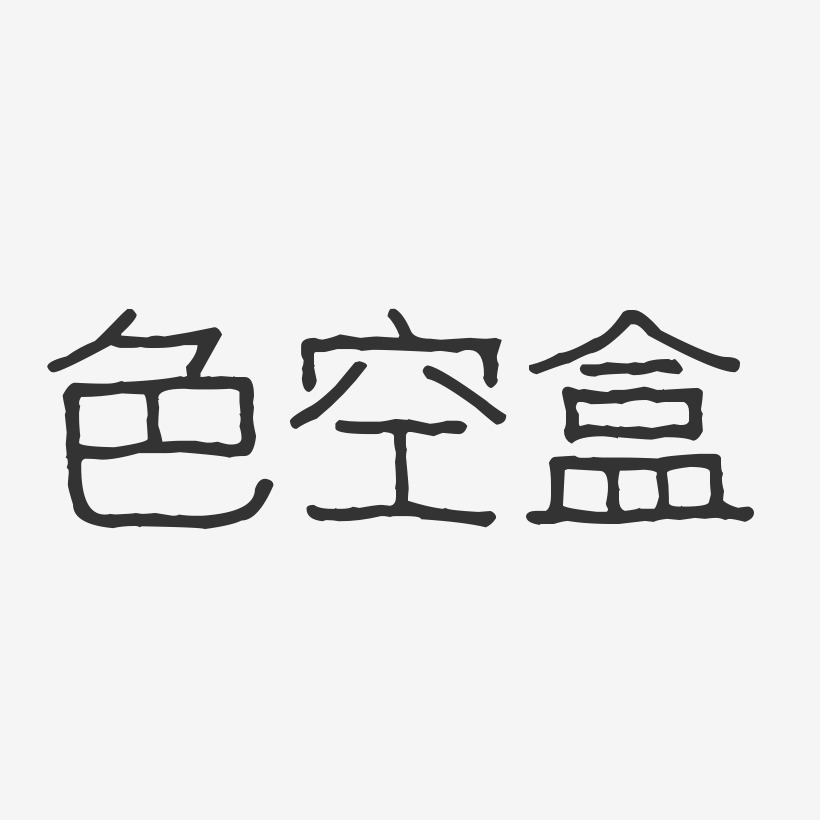 色空盒